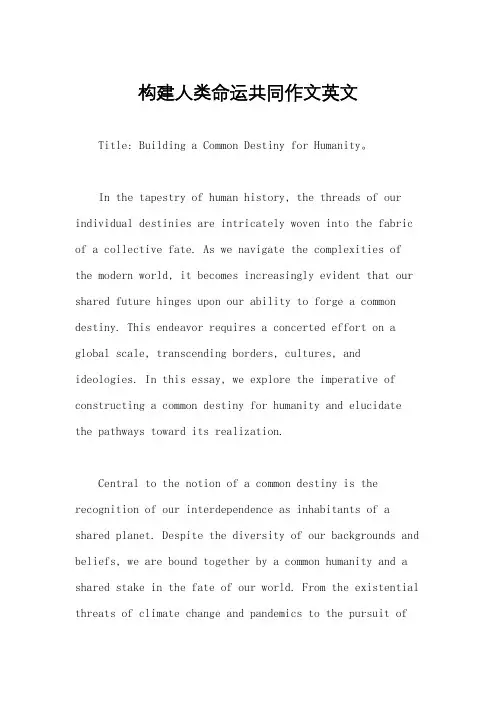 构建人类命运共同作文英文

Title: Building a Common Destiny for Humanity。

In the tapestry of human history, the threads of our individual destinies are intricately woven into the fabric of a collective fate. As we navigate the complexities of the modern world, it becomes increasingly evident that our shared future hinges upon our ability to forge a common destiny. This endeavor requires a concerted effort on a global scale, transcending borders, cultures, and ideologies. In this essay, we explore the imperative of constructing a common destiny for humanity and elucidate the pathways toward its realization.

Central to the notion of a common destiny is the recognition of our interdependence as inhabitants of a shared planet. Despite the diversity of our backgrounds and beliefs, we are bound together by a common humanity and a shared stake in the fate of our world. From the existential threats of climate change and pandemics to the pursuit of